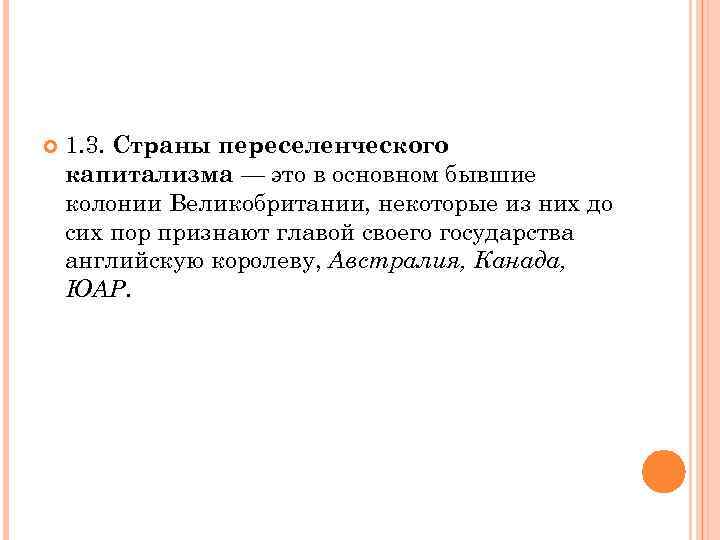 • 1.3. Страны переселенческого капитализма — это в основном бывшие колонии Великобритании, некоторые из них до сих пор признают главой своего государства английскую королеву, Австралия, Канада, ЮАР.